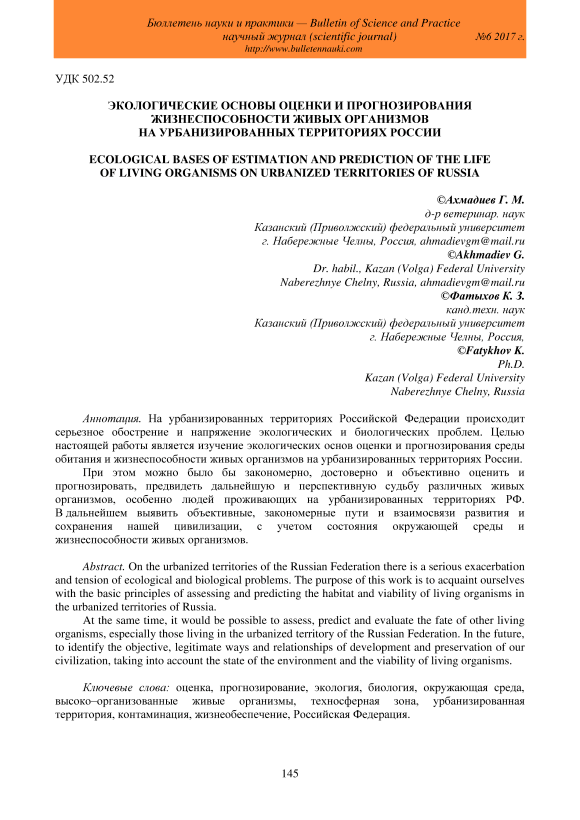 Бюллетень науки и практики — Bulletin of Science and Practice
научный журнал (scientific journal) №6 2017 г.
http://www.bulletennauki.com

УДК 502.52

ЭКОЛОГИЧЕСКИЕ ОСНОВЫ ОЦЕНКИ И ПРОГНОЗИРОВАНИЯ ЖИЗНЕСПОСОБНОСТИ ЖИВЫХ ОРГАНИЗМОВ НА УРБАНИЗИРОВАННЫХ ТЕРРИТОРИЯХ РОССИИ

ECOLOGICAL BASES OF ESTIMATION AND PREDICTION OF THE LIFE OF LIVING ORGANISMS ON URBANIZED TERRITORIES OF RUSSIA

©Ахмадиев Г. М.
д-р ветеринар. наук
Казанский (Приволжский) федеральный университет
г. Набережные Челны, Россия, ahmadievgm@mail.ru
©Akhmadiev G.
Dr. habil., Kazan (Volga) Federal University
Naberezhnye Chelny, Russia, ahmadievgm@mail.ru
©Фатыхов К. З.
канд.техн. наук
Казанский (Приволжский) федеральный университет
г. Набережные Челны, Россия,
©Fatykhov K.
Ph.D.
Kazan (Volga) Federal University
Naberezhnye Chelny, Russia

Аннотация. На урбанизированных территориях Российской Федерации происходит серьезное обострение и напряжение экологических и биологических проблем. Целью настоящей работы является изучение экологических основ оценки и прогнозирования среды обитания и жизнеспособности живых организмов на урбанизированных территориях России.

При этом можно было бы закономерно, достоверно и объективно оценить и прогнозировать, предвидеть дальнейшую и перспективную судьбу различных живых организмов, особенно людей проживающих на урбанизированных территориях РФ. В дальнейшем выявить объективные, закономерные пути и взаимосвязи развития и сохранения нашей цивилизации, с учетом состояния окружающей среды и жизнеспособности живых организмов.

Abstract. On the urbanized territories of the Russian Federation there is a serious exacerbation and tension of ecological and biological problems. The purpose of this work is to acquaint ourselves with the basic principles of assessing and predicting the habitat and viability of living organisms in the urbanized territories of Russia.

At the same time, it would be possible to assess, predict and evaluate the fate of other living organisms, especially those living in the urbanized territory of the Russian Federation. In the future, to identify the objective, legitimate ways and relationships of development and preservation of our civilization, taking into account the state of the environment and the viability of living organisms.

Ключевые слова: оценка, прогнозирование, экология, биология, окружающая среда, высоко–организованные живые организмы, техносферная зона, урбанизированная территория, контаминация, жизнеобеспечение, Российская Федерация.

145